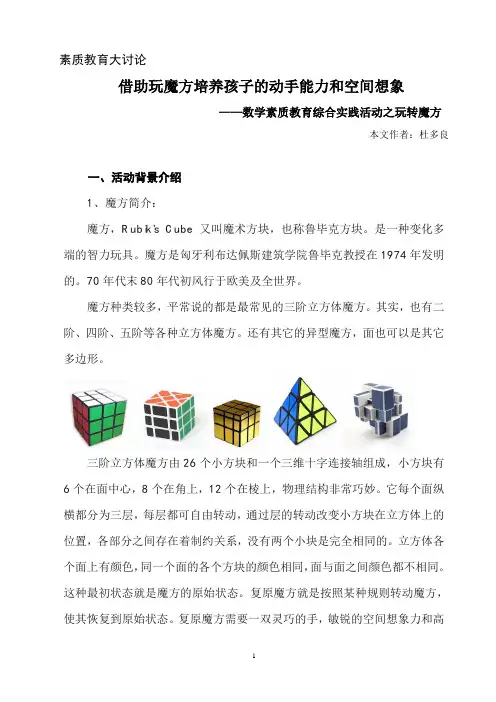 素质教育大讨论

借助玩魔方培养孩子的动手能力和空间想象

——数学素质教育综合实践活动之玩转魔方

本文作者：杜多良

一、活动背景介绍

1、魔方简介：

魔方，Rubik's Cube 又叫魔术方块，也称鲁毕克方块。是一种变化多端的智力玩具。魔方是匈牙利布达佩斯建筑学院鲁毕克教授在 1974 年发明的。70 年代末 80 年代初风行于欧美及全世界。

魔方种类较多，平常说的都是最常见的三阶立方体魔方。其实，也有二阶、四阶、五阶等各种立方体魔方。还有其它的异型魔方，面也可以是其它多边形。

三阶立方体魔方由 26 个小方块和一个三维十字连接轴组成，小方块有 6 个在面中心，8 个在角上，12 个在棱上，物理结构非常巧妙。它每个面纵横都分为三层，每层都可自由转动，通过层的转动改变小方块在立方体上的位置，各部分之间存在着制约关系，没有两个小块是完全相同的。立方体各个面上有颜色，同一个面的各个方块的颜色相同，面与面之间颜色都不相同。这种最初状态就是魔方的原始状态。复原魔方就是按照某种规则转动魔方，使其恢复到原始状态。复原魔方需要一双灵巧的手，敏锐的空间想象力和高

1